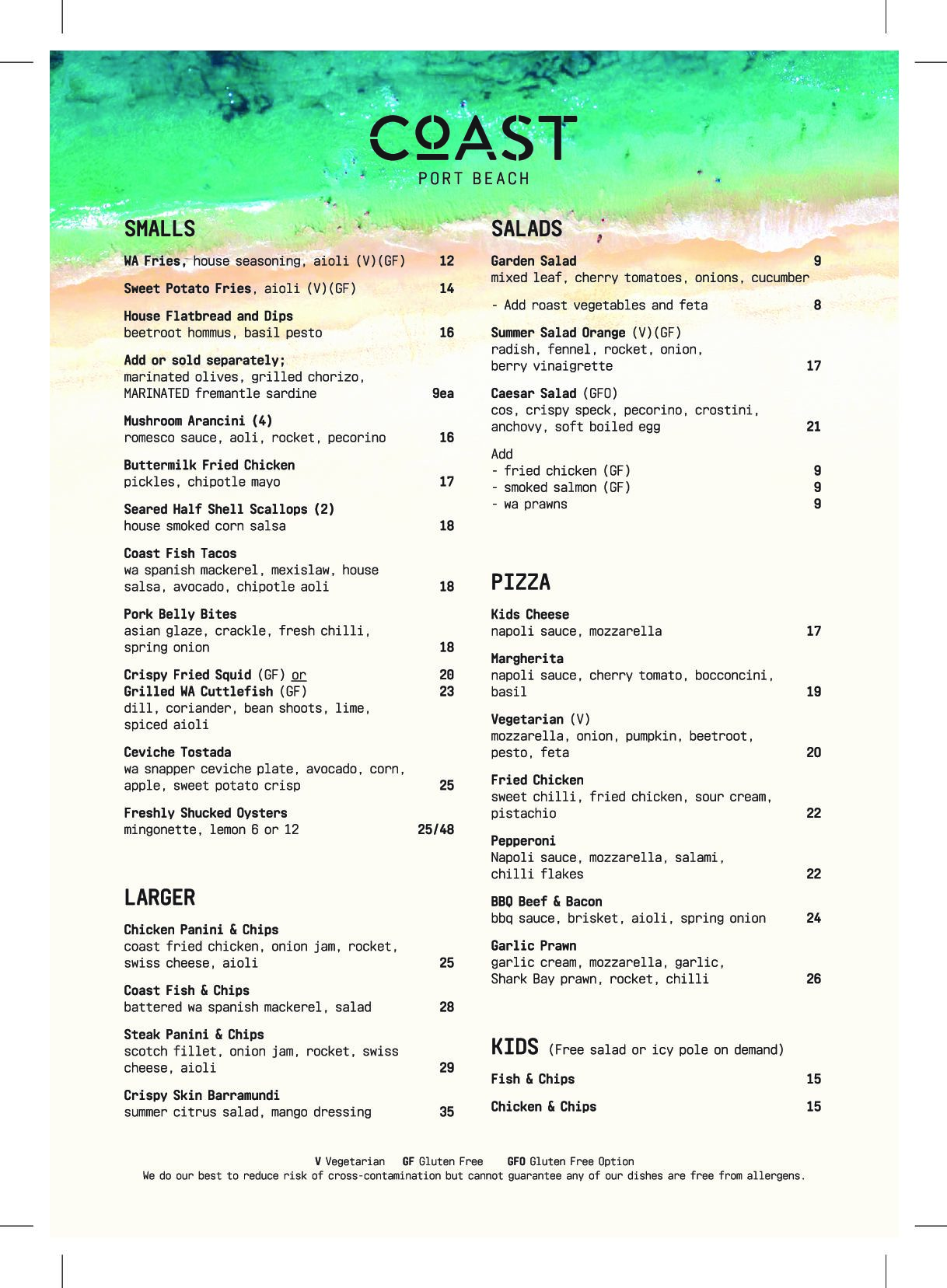 COAST
PORT BEACH

SMALLS

WA Fries, house seasoning, aioli (V)(GF) 12

Sweet Potato Fries, aioli (V)(GF) 14

House Flatbread and Dips
beetroot hommus, basil pesto 16

Add or sold separately;
marinated olives, grilled chorizo, MARINATED fremantle sardine 9ea

Mushroom Arancini (4)
romesco sauce, aoli, rocket, pecorino 16

Buttermilk Fried Chicken
pickles, chipotle mayo 17

Seared Half Shell Scallops (2)
house smoked corn salsa 18

Coast Fish Tacos
wa spanish mackerel, mexislaw, house salsa, avocado, chipotle aoli 18

Pork Belly Bites
asian glaze, crackle, fresh chilli, spring onion 18

Crispy Fried Squid (GF) or 20
Grilled WA Cuttlefish (GF) 23
dill, coriander, bean shoots, lime, spiced aioli

Ceviche Tostada
wa snapper ceviche plate, avocado, corn, apple, sweet potato crisp 25

Freshly Shucked Oysters
mingonette, lemon 6 or 12 25/48

LARGER

Chicken Panini & Chips
coast fried chicken, onion jam, rocket, swiss cheese, aioli 25

Coast Fish & Chips
battered wa spanish mackerel, salad 28

Steak Panini & Chips
scotch fillet, onion jam, rocket, swiss cheese, aioli 29

Crispy Skin Barramundi
summer citrus salad, mango dressing 35

SALADS

Garden Salad 9
mixed leaf, cherry tomatoes, onions, cucumber

- Add roast vegetables and feta 8

Summer Salad Orange (V)(GF)
radish, fennel, rocket, onion, berry vinaigrette 17

Caesar Salad (GFO)
cos, crispy speck, pecorino, crostini, anchovy, soft boiled egg 21

Add
- fried chicken (GF) 9
- smoked salmon (GF) 9
- wa prawns 9

PIZZA

Kids Cheese
napoli sauce, mozzarella 17

Margherita
napoli sauce, cherry tomato, bocconcini, basil 19

Vegetarian (V)
mozzarella, onion, pumpkin, beetroot, pesto, feta 20

Fried Chicken
sweet chilli, fried chicken, sour cream, pistachio 22

Pepperoni
Napoli sauce, mozzarella, salami, chilli flakes 22

BBQ Beef & Bacon
bbq sauce, brisket, aioli, spring onion 24

Garlic Prawn
garlic cream, mozzarella, garlic, Shark Bay prawn, rocket, chilli 26

KIDS (Free salad or icy pole on demand)

Fish & Chips 15

Chicken & Chips 15

V Vegetarian GF Gluten Free GFO Gluten Free Option
We do our best to reduce risk of cross-contamination but cannot guarantee any of our dishes are free from allergens.